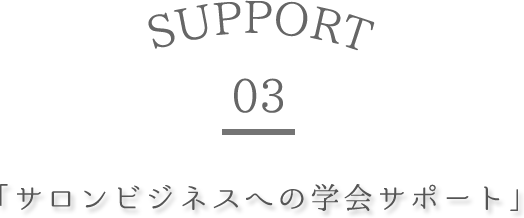 SUPPORT

03

「サロンビジネスへの学会サポート」